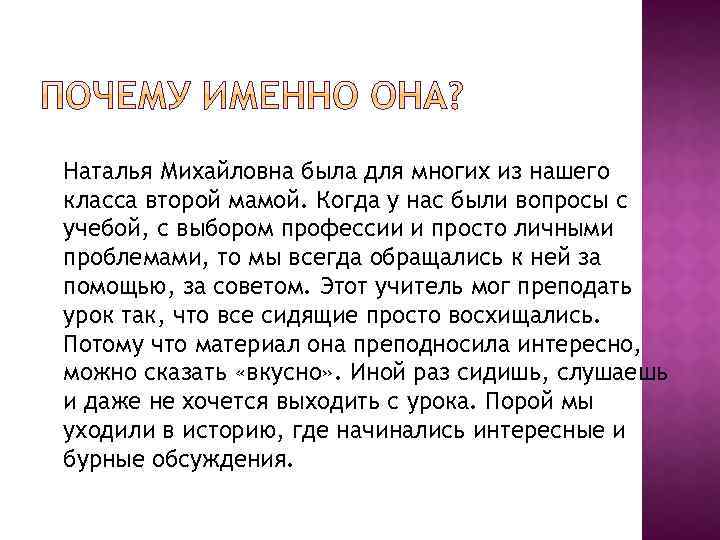 ПОЧЕМУ ИМЕННО ОНА?

Наталья Михайловна была для многих из нашего класса второй мамой. Когда у нас были вопросы с учебой, с выбором профессии и просто личными проблемами, то мы всегда обращались к ней за помощью, за советом. Этот учитель мог преподать урок так, что все сидящие просто восхищались. Потому что материал она преподносила интересно, можно сказать «вкусно». Иной раз сидишь, слушаешь и даже не хочется выходить с урока. Порой мы уходили в историю, где начинались интересные и бурные обсуждения.